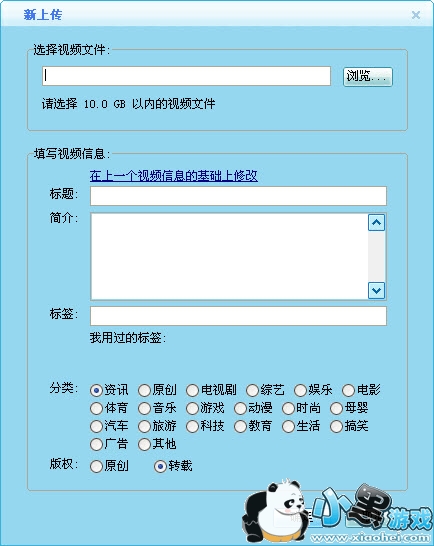 新上传

选择视频文件:

浏览...

请选择 10.0 GB 以内的视频文件

填写视频信息:

在上一个视频信息的基础上修改

标题:

简介:

标签:

我用过的标签:

分类: 资讯 原创 电视剧 综艺 娱乐 电影 体育 音乐 游戏 动漫 时尚 母婴 汽车 旅游 科技 教育 生活 搞笑 广告 其他

版权: 原创 转载

小黑游戏
www.xiaohei.com